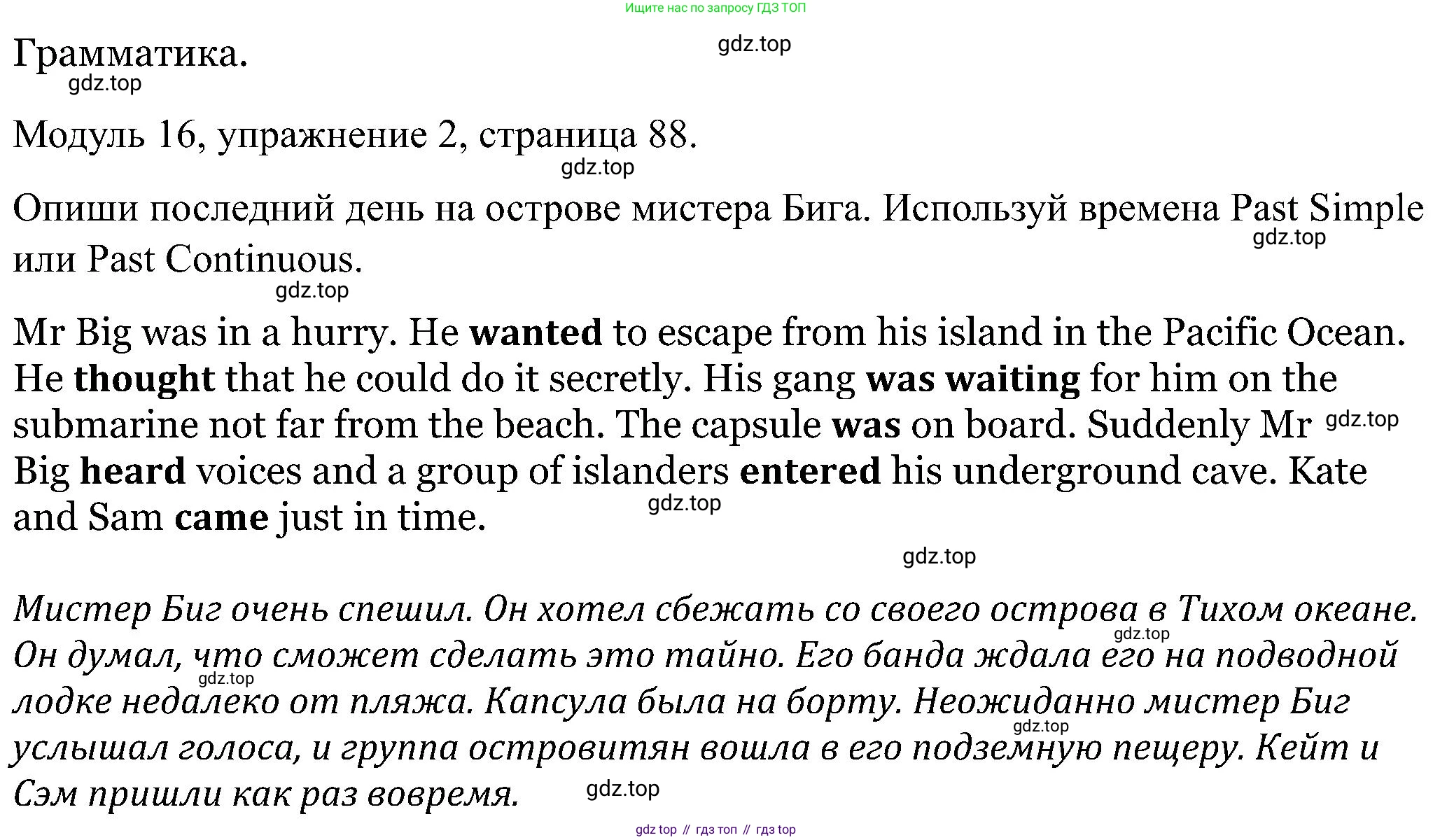 Ищите нас по запросу ГДЗ ТОП

Грамматика.

Модуль 16, упражнение 2, страница 88.

Опиши последний день на острове мистера Бига. Используй времена Past Simple или Past Continuous.

Mr Big was in a hurry. He wanted to escape from his island in the Pacific Ocean. He thought that he could do it secretly. His gang was waiting for him on the submarine not far from the beach. The capsule was on board. Suddenly Mr Big heard voices and a group of islanders entered his underground cave. Kate and Sam came just in time.

Мистер Биг очень спешил. Он хотел сбежать со своего острова в Тихом океане. Он думал, что сможет сделать это тайно. Его банда ждала его на подводной лодке недалеко от пляжа. Капсула была на борту. Неожиданно мистер Биг услышал голоса, и группа островитян вошла в его подземную пещеру. Кейт и Сэм пришли как раз вовремя.

gdz top // гдз топ // гдз top

gdz.top